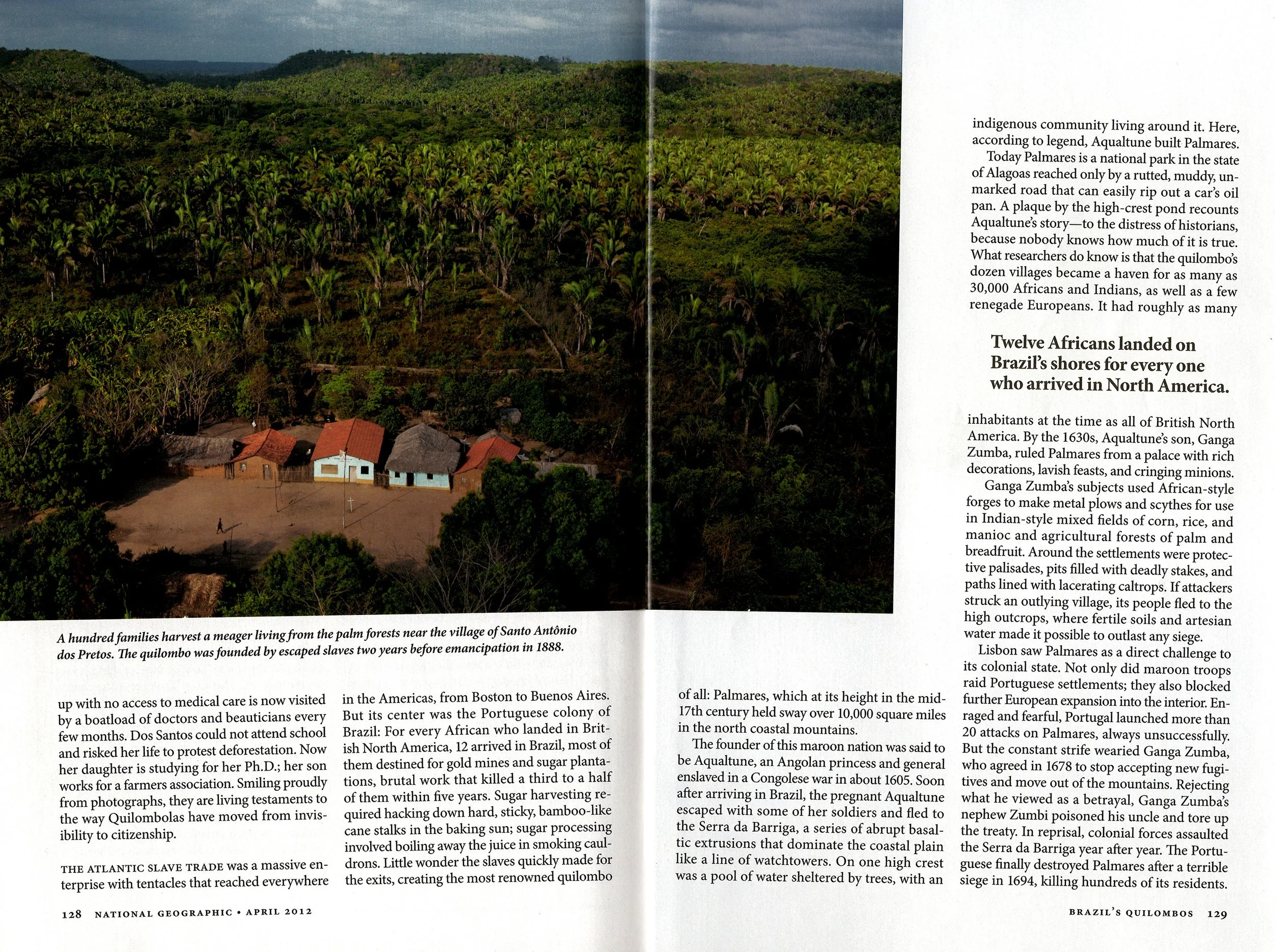 A hundred families harvest a meager living from the palm forests near the village of Santo Antônio dos Pretos. The quilombo was founded by escaped slaves two years before emancipation in 1888.

up with no access to medical care is now visited by a boatload of doctors and beauticians every few months. Dos Santos could not attend school and risked her life to protest deforestation. Now her daughter is studying for her Ph.D.; her son works for a farmers association. Smiling proudly from photographs, they are living testaments to the way Quilombolas have moved from invisibility to citizenship.

THE ATLANTIC SLAVE TRADE was a massive enterprise with tentacles that reached everywhere in the Americas, from Boston to Buenos Aires. But its center was the Portuguese colony of Brazil: For every African who landed in British North America, 12 arrived in Brazil, most of them destined for gold mines and sugar plantations, brutal work that killed a third to a half of them within five years. Sugar harvesting required hacking down hard, sticky, bamboo-like cane stalks in the baking sun; sugar processing involved boiling away the juice in smoking cauldrons. Little wonder the slaves quickly made for the exits, creating the most renowned quilombo of all: Palmares, which at its height in the mid-17th century held sway over 10,000 square miles in the north coastal mountains.

The founder of this maroon nation was said to be Aqualtune, an Angolan princess and general enslaved in a Congolese war in about 1605. Soon after arriving in Brazil, the pregnant Aqualtune escaped with some of her soldiers and fled to the Serra da Barriga, a series of abrupt basaltic extrusions that dominate the coastal plain like a line of watchtowers. On one high crest was a pool of water sheltered by trees, with an indigenous community living around it. Here, according to legend, Aqualtune built Palmares.

Today Palmares is a national park in the state of Alagoas reached only by a rutted, muddy, unmarked road that can easily rip out a car's oil pan. A plaque by the high-crest pond recounts Aqualtune's story—to the distress of historians, because nobody knows how much of it is true. What researchers do know is that the quilombo's dozen villages became a haven for as many as 30,000 Africans and Indians, as well as a few renegade Europeans. It had roughly as many

Twelve Africans landed on Brazil's shores for every one who arrived in North America.

inhabitants at the time as all of British North America. By the 1630s, Aqualtune's son, Ganga Zumba, ruled Palmares from a palace with rich decorations, lavish feasts, and cringing minions.

Ganga Zumba's subjects used African-style forges to make metal plows and scythes for use in Indian-style mixed fields of corn, rice, and manioc and agricultural forests of palm and breadfruit. Around the settlements were protective palisades, pits filled with deadly stakes, and paths lined with lacerating caltrops. If attackers struck an outlying village, its people fled to the high outcrops, where fertile soils and artesian water made it possible to outlast any siege.

Lisbon saw Palmares as a direct challenge to its colonial state. Not only did maroon troops raid Portuguese settlements; they also blocked further European expansion into the interior. Enraged and fearful, Portugal launched more than 20 attacks on Palmares, always unsuccessfully. But the constant strife wearied Ganga Zumba, who agreed in 1678 to stop accepting new fugitives and move out of the mountains. Rejecting what he viewed as a betrayal, Ganga Zumba's nephew Zumbi poisoned his uncle and tore up the treaty. In reprisal, colonial forces assaulted the Serra da Barriga year after year. The Portuguese finally destroyed Palmares after a terrible siege in 1694, killing hundreds of its residents.

128 NATIONAL GEOGRAPHIC • APRIL 2012

BRAZIL'S QUILOMBOS 129